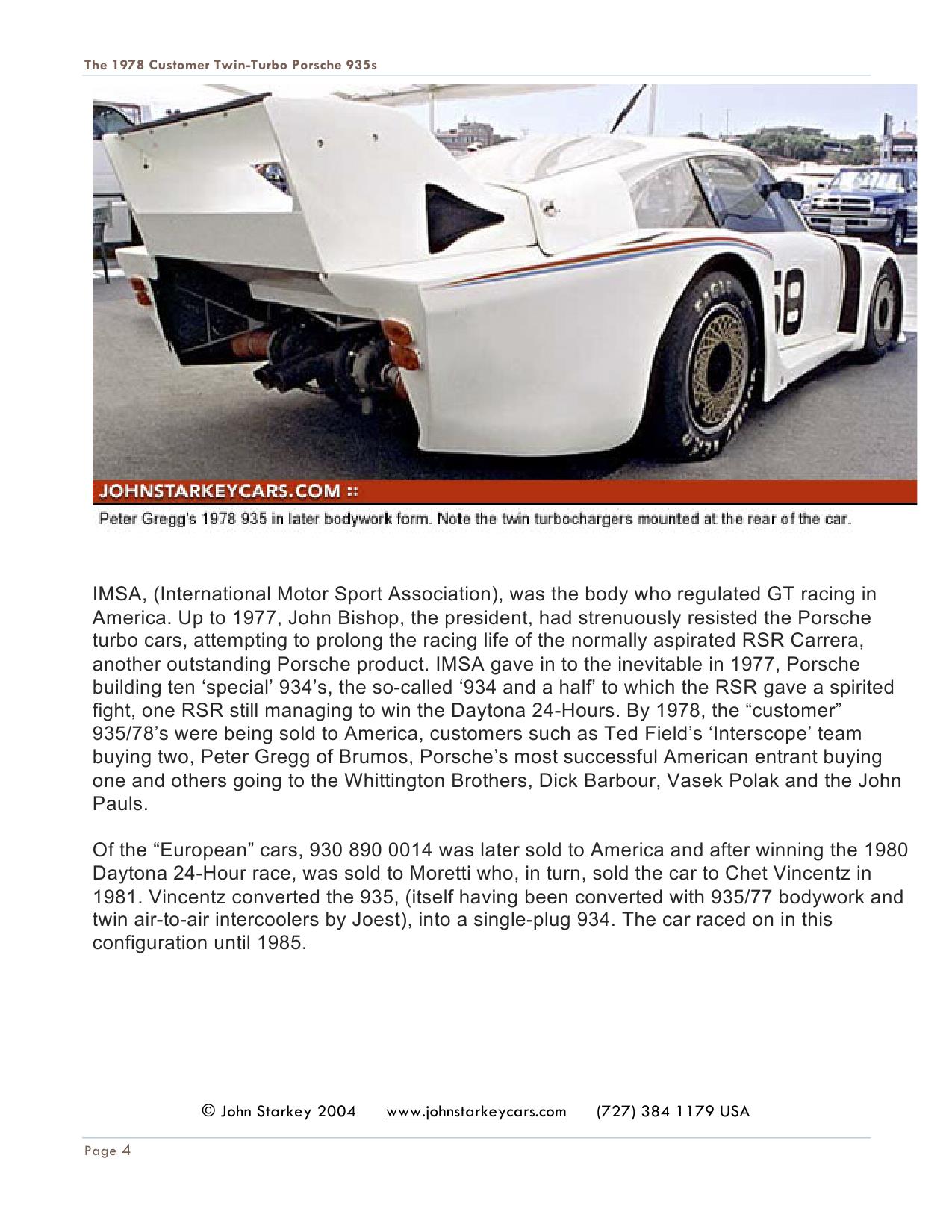 The 1978 Customer Twin-Turbo Porsche 935s

JOHNSTARKEYCARS.COM ::

Peter Gregg's 1978 935 in later bodywork form. Note the twin turbochargers mounted at the rear of the car.

IMSA, (International Motor Sport Association), was the body who regulated GT racing in America. Up to 1977, John Bishop, the president, had strenuously resisted the Porsche turbo cars, attempting to prolong the racing life of the normally aspirated RSR Carrera, another outstanding Porsche product. IMSA gave in to the inevitable in 1977, Porsche building ten ‘special’ 934’s, the so-called ‘934 and a half’ to which the RSR gave a spirited fight, one RSR still managing to win the Daytona 24-Hours. By 1978, the “customer” 935/78’s were being sold to America, customers such as Ted Field’s ‘Interscope’ team buying two, Peter Gregg of Brumos, Porsche’s most successful American entrant buying one and others going to the Whittington Brothers, Dick Barbour, Vasek Polak and the John Pauls.

Of the “European” cars, 930 890 0014 was later sold to America and after winning the 1980 Daytona 24-Hour race, was sold to Moretti who, in turn, sold the car to Chet Vincentz in 1981. Vincentz converted the 935, (itself having been converted with 935/77 bodywork and twin air-to-air intercoolers by Joest), into a single-plug 934. The car raced on in this configuration until 1985.

© John Starkey 2004 www.johnstarkeycars.com (727) 384 1179 USA

Page 4